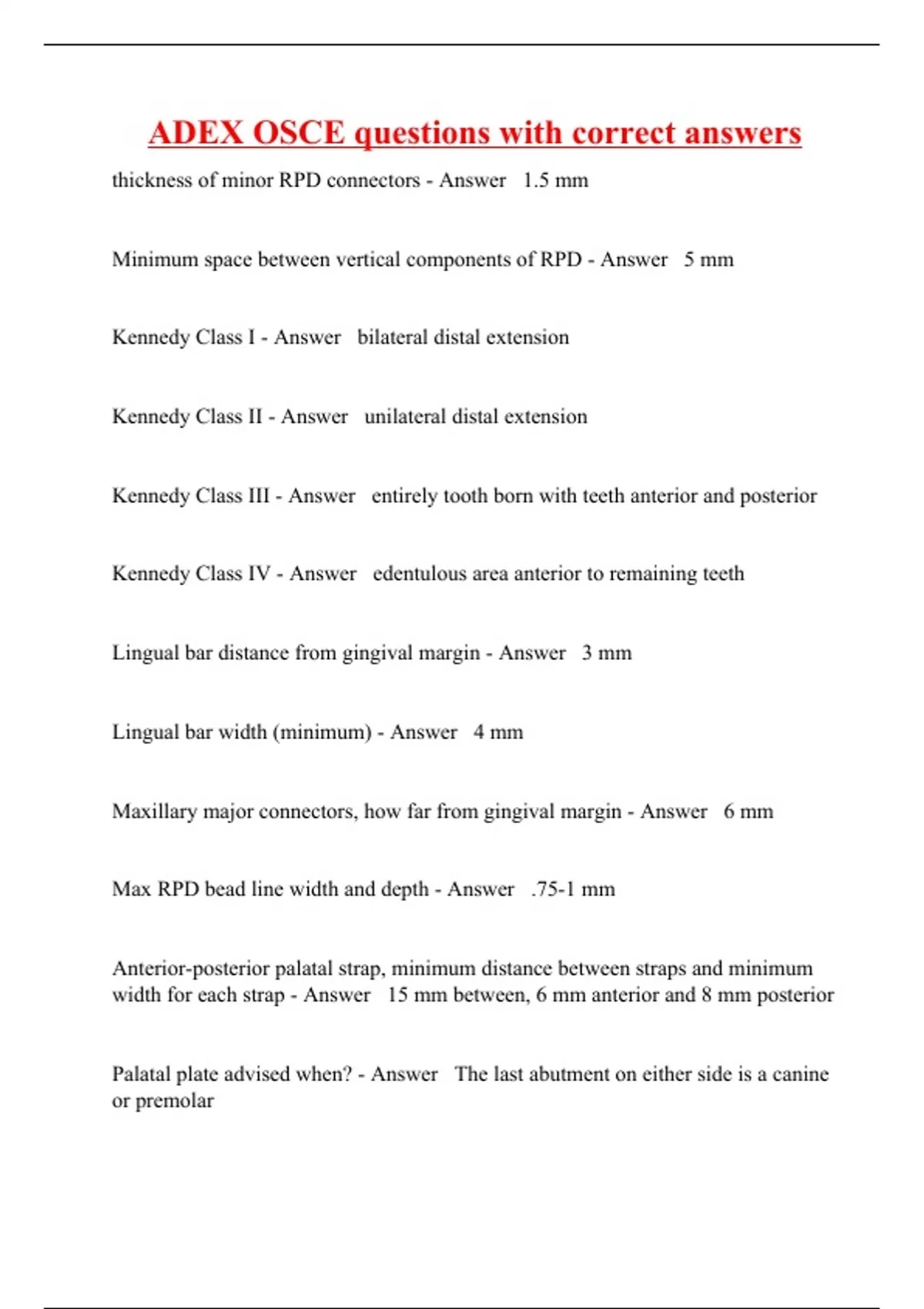 ADEX OSCE questions with correct answers

thickness of minor RPD connectors - Answer 1.5 mm

Minimum space between vertical components of RPD - Answer 5 mm

Kennedy Class I - Answer bilateral distal extension

Kennedy Class II - Answer unilateral distal extension

Kennedy Class III - Answer entirely tooth born with teeth anterior and posterior

Kennedy Class IV - Answer edentulous area anterior to remaining teeth

Lingual bar distance from gingival margin - Answer 3 mm

Lingual bar width (minimum) - Answer 4 mm

Maxillary major connectors, how far from gingival margin - Answer 6 mm

Max RPD bead line width and depth - Answer .75-1 mm

Anterior-posterior palatal strap, minimum distance between straps and minimum width for each strap - Answer 15 mm between, 6 mm anterior and 8 mm posterior

Palatal plate advised when? - Answer The last abutment on either side is a canine or premolar